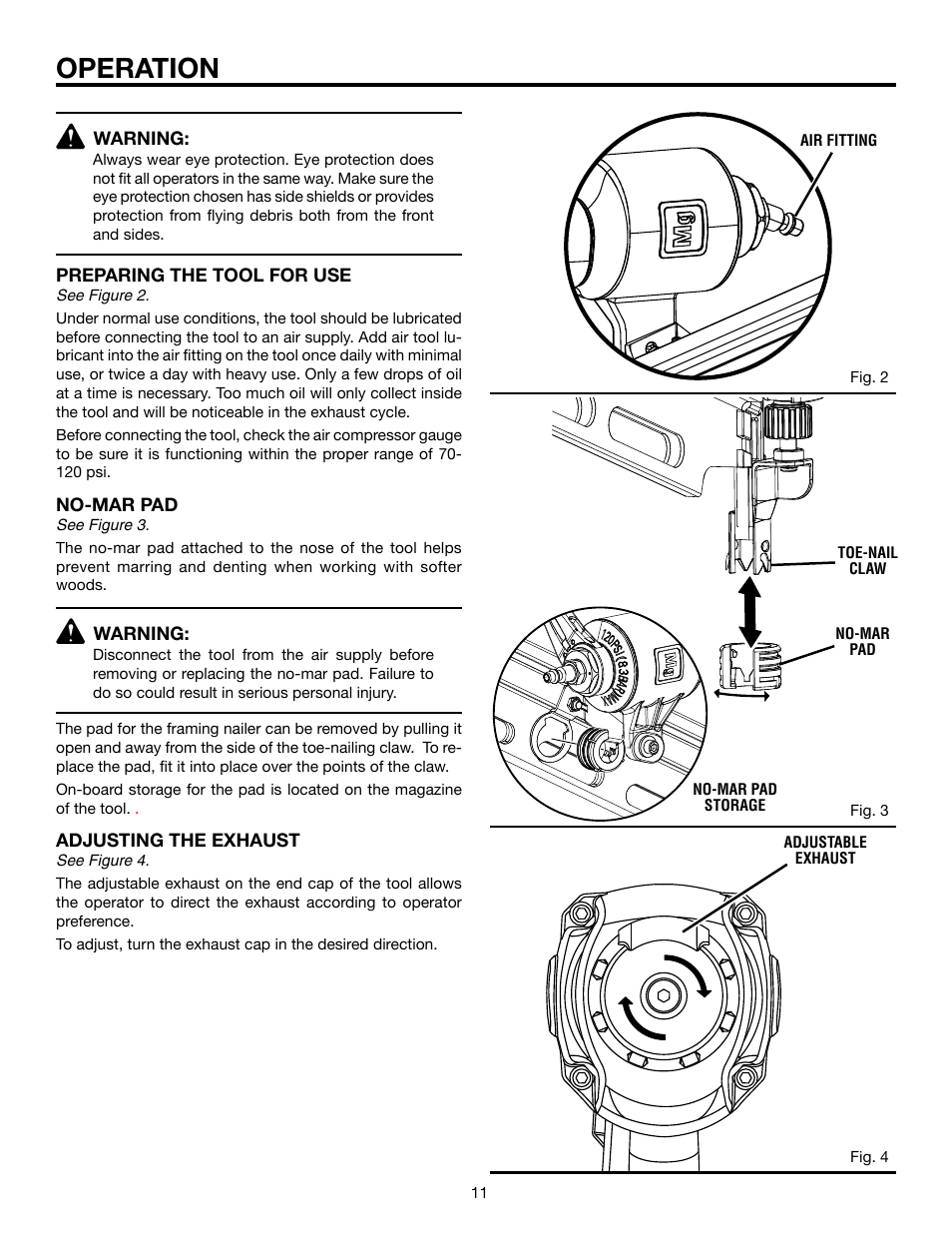 OPERATION

WARNING:
Always wear eye protection. Eye protection does not fit all operators in the same way. Make sure the eye protection chosen has side shields or provides protection from flying debris both from the front and sides.

PREPARING THE TOOL FOR USE
See Figure 2.

Under normal use conditions, the tool should be lubricated before connecting the tool to an air supply. Add air tool lubricant into the air fitting on the tool once daily with minimal use, or twice a day with heavy use. Only a few drops of oil at a time is necessary. Too much oil will only collect inside the tool and will be noticeable in the exhaust cycle.

Before connecting the tool, check the air compressor gauge to be sure it is functioning within the proper range of 70-120 psi.

NO-MAR PAD
See Figure 3.

The no-mar pad attached to the nose of the tool helps prevent marring and denting when working with softer woods.

WARNING:
Disconnect the tool from the air supply before removing or replacing the no-mar pad. Failure to do so could result in serious personal injury.

The pad for the framing nailer can be removed by pulling it open and away from the side of the toe-nailing claw. To replace the pad, fit it into place over the points of the claw.

On-board storage for the pad is located on the magazine of the tool. .

ADJUSTING THE EXHAUST
See Figure 4.

The adjustable exhaust on the end cap of the tool allows the operator to direct the exhaust according to operator preference.

To adjust, turn the exhaust cap in the desired direction.

AIR FITTING

Fig. 2

TOE-NAIL CLAW

NO-MAR PAD

120PSI (8.3BAR) MAX

NO-MAR PAD STORAGE

Fig. 3

ADJUSTABLE EXHAUST

Fig. 4

11